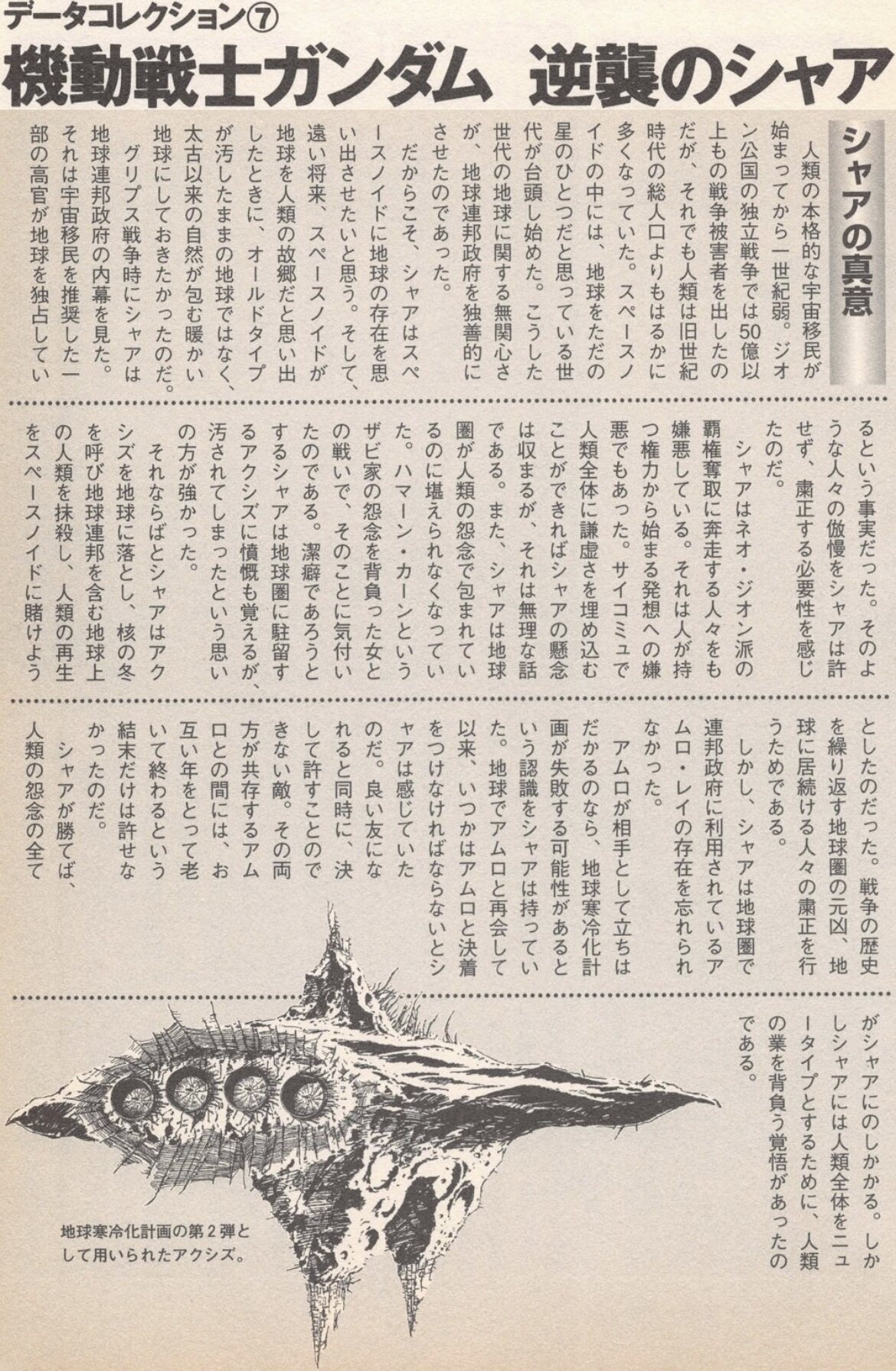 データコレクション⑦
機動戦士ガンダム　逆襲のシャア

シャアの真意

人類の本格的な宇宙移民が始まってから一世紀弱。ジオン公国の独立戦争では50億以上もの戦争被害者を出したのだが、それでも人類は旧世紀時代の総人口よりもはるかに多くなっていた。スペースノイドの中には、地球をただの星のひとつだと思っている世代が台頭し始めた。こうした世代の地球に関する無関心さが、地球連邦政府を独善的にさせたのであった。

だからこそ、シャアはスペースノイドに地球の存在を思い出させたいと思う。そして、遠い将来、スペースノイドが地球を人類の故郷だと思い出したときに、オールドタイプが汚したままの地球ではなく、太古以来の自然が包む暖かい地球にしておきたかったのだ。

グリプス戦争時にシャアは地球連邦政府の内幕を見た。それは宇宙移民を推奨した一部の高官が地球を独占しているという事実だった。そのような人々の傲慢をシャアは許せず、粛正する必要性を感じたのだ。

シャアはネオ・ジオン派の覇権奪取に奔走する人々をも嫌悪している。それは人が持つ権力から始まる発想への嫌悪でもあった。サイコミュで人類全体に謙虚さを埋め込むことができればシャアの懸念は収まるが、それは無理な話である。また、シャアは地球圏が人類の怨念で包まれているのに堪えられなくなっていた。ハマーン・カーンというザビ家の怨念を背負った女との戦いで、そのことに気付いたのである。潔癖であろうとするシャアは地球圏に駐留するアクシズに憤慨も覚えるが、汚されてしまったという思いの方が強かった。

それならばとシャアはアクシズを地球に落とし、核の冬を呼び地球連邦を含む地球上の人類を抹殺し、人類の再生をスペースノイドに賭けようとしたのだった。戦争の歴史を繰り返す地球圏の元凶、地球に居続ける人々の粛正を行うためである。

しかし、シャアは地球圏で連邦政府に利用されているアムロ・レイの存在を忘れられなかった。

アムロが相手として立ちはだかるのなら、地球寒冷化計画が失敗する可能性があるという認識をシャアは持っていた。地球でアムロと再会して以来、いつかはアムロと決着をつけなければならないとシャアは感じていたのだ。良い友になれると同時に、決して許すことのできない敵。その両方が共存するアムロとの間には、お互い年をとって老いて終わるという結末だけは許せなかったのだ。

シャアが勝てば、人類の怨念の全てがシャアにのしかかる。しかしシャアには人類全体をニュータイプとするために、人類の業を背負う覚悟があったのである。

地球寒冷化計画の第2弾として用いられたアクシズ。